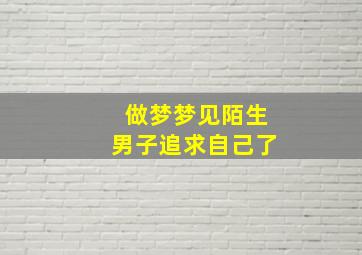 做梦梦见陌生
男子追求自己了